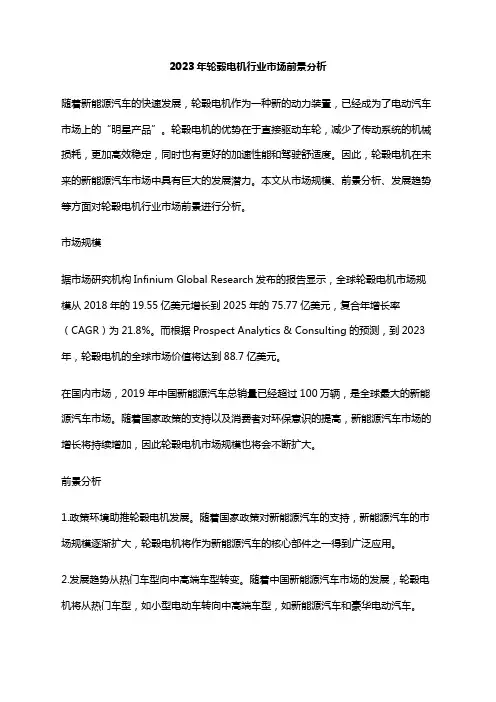 2023年轮毂电机行业市场前景分析

随着新能源汽车的快速发展，轮毂电机作为一种新的动力装置，已经成为了电动汽车市场上的“明星产品”。轮毂电机的优势在于直接驱动车轮，减少了传动系统的机械损耗，更加高效稳定，同时也有更好的加速性能和驾驶舒适度。因此，轮毂电机在未来的新能源汽车市场中具有巨大的发展潜力。本文从市场规模、前景分析、发展趋势等方面对轮毂电机行业市场前景进行分析。

市场规模

据市场研究机构 Infinium Global Research 发布的报告显示，全球轮毂电机市场规模从 2018 年的 19.55 亿美元增长到 2025 年的 75.77 亿美元，复合年增长率（CAGR）为 21.8%。而根据 Prospect Analytics & Consulting 的预测，到 2023 年，轮毂电机的全球市场价值将达到 88.7 亿美元。

在国内市场，2019 年中国新能源汽车总销量已经超过 100 万辆，是全球最大的新能源汽车市场。随着国家政策的支持以及消费者对环保意识的提高，新能源汽车市场的增长将持续增加，因此轮毂电机市场规模也将会不断扩大。

前景分析

1.政策环境助推轮毂电机发展。随着国家政策对新能源汽车的支持，新能源汽车的市场规模逐渐扩大，轮毂电机将作为新能源汽车的核心部件之一得到广泛应用。

2.发展趋势从热门车型向中高端车型转变。随着中国新能源汽车市场的发展，轮毂电机将从热门车型，如小型电动车转向中高端车型，如新能源汽车和豪华电动汽车。